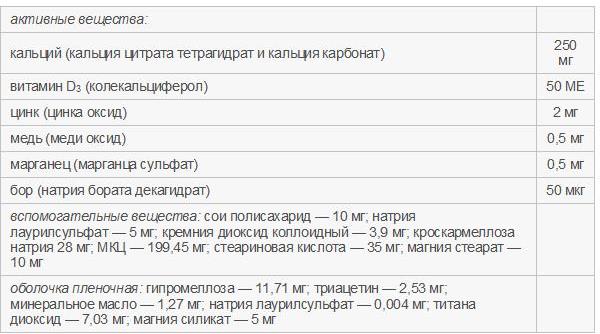 | активные вещества: | |
|---|---|
| кальций (кальция цитрата тетрагидрат и кальция карбонат) | 250 мг |
| витамин $D_3$ (колекальциферол) | 50 МЕ |
| цинк (цинка оксид) | 2 мг |
| медь (меди оксид) | 0,5 мг |
| марганец (марганца сульфат) | 0,5 мг |
| бор (натрия бората декагидрат) | 50 мкг |
| вспомогательные вещества: сои полисахарид — 10 мг; натрия лаурилсульфат — 5 мг; кремния диоксид коллоидный — 3,9 мг; кроскармеллоза натрия 28 мг; МКЦ — 199,45 мг; стеариновая кислота — 35 мг; магния стеарат — 10 мг | |
| оболочка пленочная: гипромеллоза — 11,71 мг; триацетин — 2,53 мг; минеральное масло — 1,27 мг; натрия лаурилсульфат — 0,004 мг; титана диоксид — 7,03 мг; магния силикат — 5 мг | |